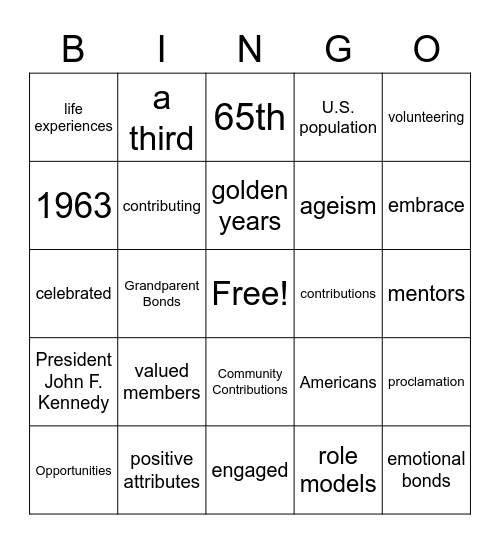 | B | I | N | G | O |
|---|---|---|---|---|
| life experiences | a third | 65th | U.S. population | volunteering |
| 1963 | contributing | golden years | ageism | embrace |
| celebrated | Grandparent Bonds | Free! | contributions | mentors |
| President John F. Kennedy | valued members | Community Contributions | Americans | proclamation |
| Opportunities | positive attributes | engaged | role models | emotional bonds |